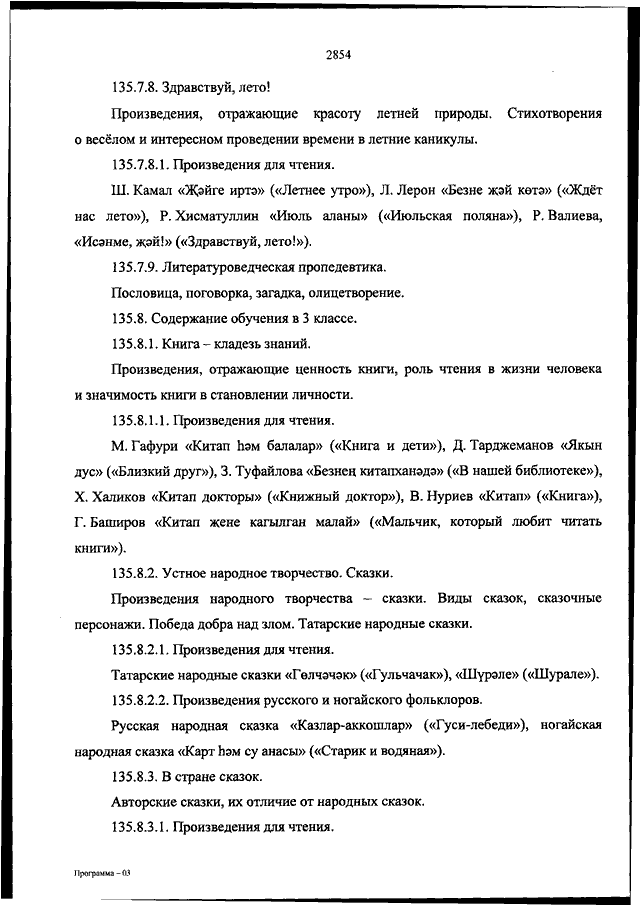 2854

135.7.8. Здравствуй, лето!

Произведения, отражающие красоту летней природы. Стихотворения о весёлом и интересном проведении времени в летние каникулы.

135.7.8.1. Произведения для чтения.

Ш. Камал «Җәйге иртә» («Летнее утро»), Л. Лерон «Безне җәй көтә» («Ждёт нас лето»), Р. Хисматуллин «Июль аланы» («Июльская поляна»), Р. Валиева, «Исәнме, җәй!» («Здравствуй, лето!»).

135.7.9. Литературоведческая пропедевтика.

Пословица, поговорка, загадка, олицетворение.

135.8. Содержание обучения в 3 классе.

135.8.1. Книга – кладезь знаний.

Произведения, отражающие ценность книги, роль чтения в жизни человека и значимость книги в становлении личности.

135.8.1.1. Произведения для чтения.

М. Гафури «Китап һәм балалар» («Книга и дети»), Д. Тарджеманов «Якын дус» («Близкий друг»), З. Туфайлова «Безнең китапханәдә» («В нашей библиотеке»), Х. Халиков «Китап докторы» («Книжный доктор»), В. Нуриев «Китап» («Книга»), Г. Баширов «Китап җене кагылган малай» («Мальчик, который любит читать книги»).

135.8.2. Устное народное творчество. Сказки.

Произведения народного творчества – сказки. Виды сказок, сказочные персонажи. Победа добра над злом. Татарские народные сказки.

135.8.2.1. Произведения для чтения.

Татарские народные сказки «Гөлчәчәк» («Гульчачак»), «Шүрәле» («Шурале»).

135.8.2.2. Произведения русского и ногайского фольклоров.

Русская народная сказка «Казлар-аккошлар» («Гуси-лебеди»), ногайская народная сказка «Карт һәм су анасы» («Старик и водяная»).

135.8.3. В стране сказок.

Авторские сказки, их отличие от народных сказок.

135.8.3.1. Произведения для чтения.

Программа – 03